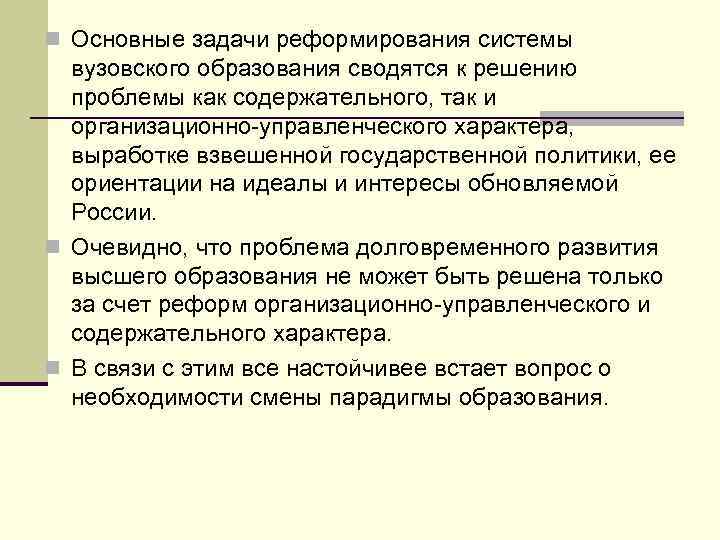 Основные задачи реформирования системы вузовского образования сводятся к решению проблемы как содержательного, так и организационно-управленческого характера, выработке взвешенной государственной политики, ее ориентации на идеалы и интересы обновляемой России.

Очевидно, что проблема долговременного развития высшего образования не может быть решена только за счет реформ организационно-управленческого и содержательного характера.

В связи с этим все настойчивее встает вопрос о необходимости смены парадигмы образования.